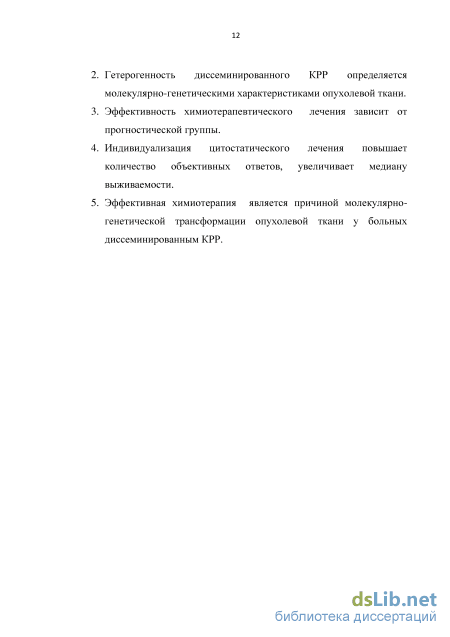 12

2. Гетерогенность диссеминированного КРР определяется молекулярно-генетическими характеристиками опухолевой ткани.

3. Эффективность химиотерапевтического лечения зависит от прогностической группы.

4. Индивидуализация цитостатического лечения повышает количество объективных ответов, увеличивает медиану выживаемости.

5. Эффективная химиотерапия является причиной молекулярно-генетической трансформации опухолевой ткани у больных диссеминированным КРР.

dsLib.net
библиотека диссертаций